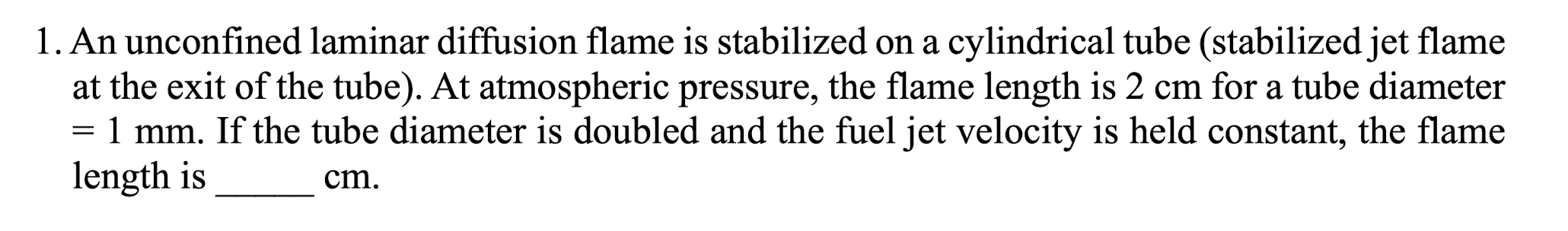 1. An unconfined laminar diffusion flame is stabilized on a cylindrical tube (stabilized jet flame at the exit of the tube). At atmospheric pressure, the flame length is 2 cm for a tube diameter = 1 mm. If the tube diameter is doubled and the fuel jet velocity is held constant, the flame length is _____ cm.